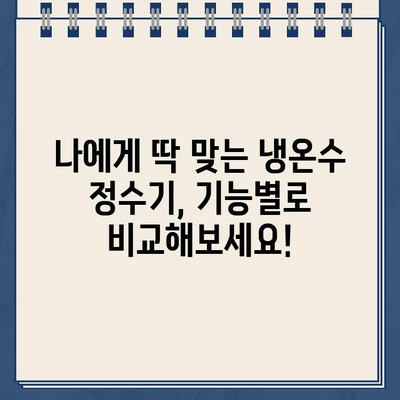 나에게 딱 맞는 냉온수 정수기, 기능별로 비교해보세요!